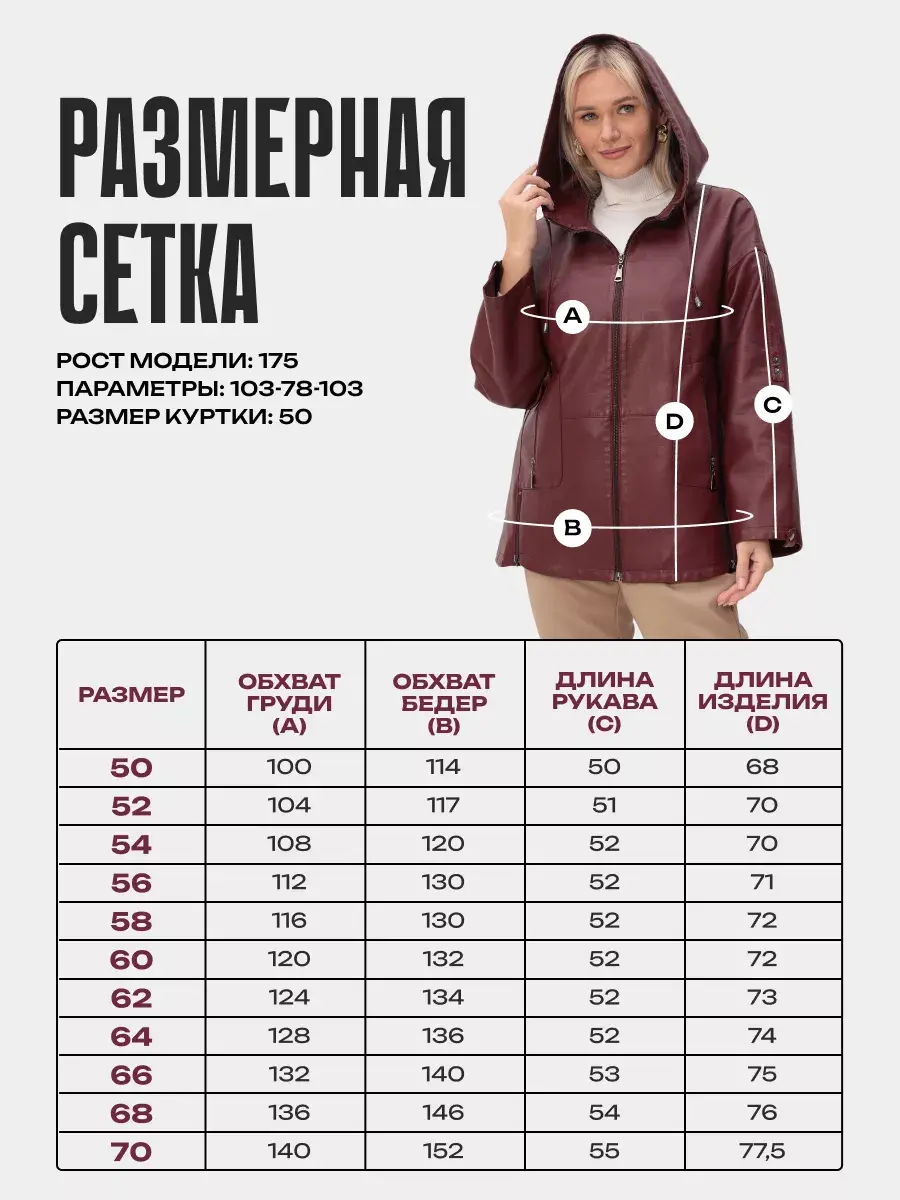 РАЗМЕРНАЯ СЕТКА

РОСТ МОДЕЛИ: 175
ПАРАМЕТРЫ: 103-78-103
РАЗМЕР КУРТКИ: 50

A
D
C
B

| РАЗМЕР | ОБХВАТ ГРУДИ (A) | ОБХВАТ БЕДЕР (B) | ДЛИНА РУКАВА (C) | ДЛИНА ИЗДЕЛИЯ (D) |
|---|---|---|---|---|
| 50 | 100 | 114 | 50 | 68 |
| 52 | 104 | 117 | 51 | 70 |
| 54 | 108 | 120 | 52 | 70 |
| 56 | 112 | 130 | 52 | 71 |
| 58 | 116 | 130 | 52 | 72 |
| 60 | 120 | 132 | 52 | 72 |
| 62 | 124 | 134 | 52 | 73 |
| 64 | 128 | 136 | 52 | 74 |
| 66 | 132 | 140 | 53 | 75 |
| 68 | 136 | 146 | 54 | 76 |
| 70 | 140 | 152 | 55 | 77,5 |